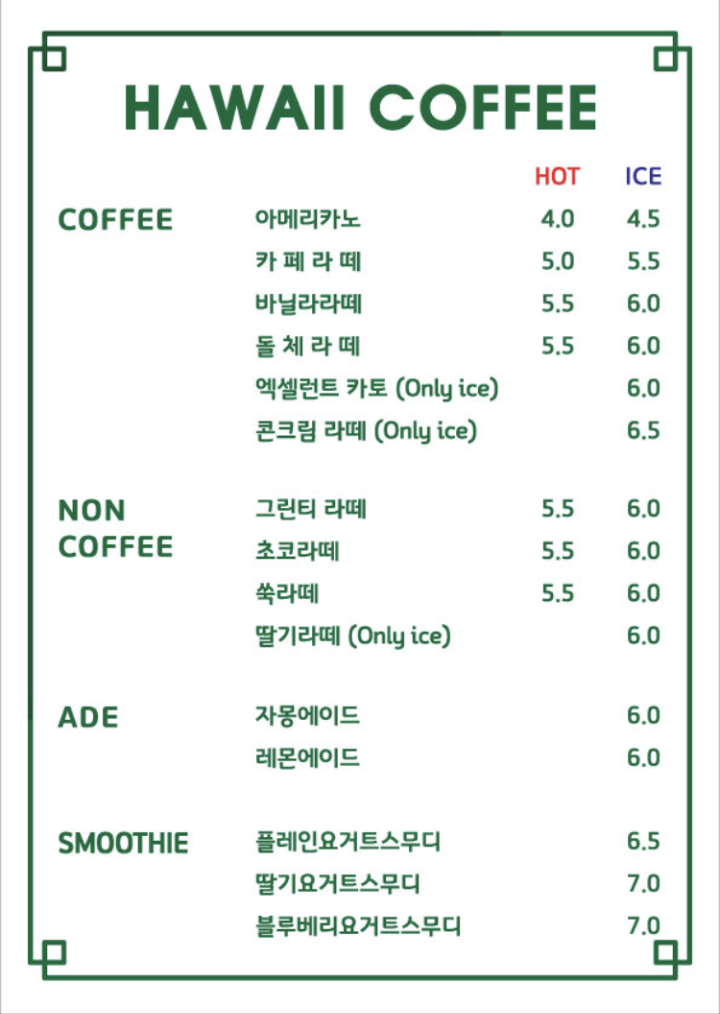 HAWAII COFFEE

HOT ICE

COFFEE
아메리카노 4.0 4.5
카 페 라 떼 5.0 5.5
바닐라라떼 5.5 6.0
돌 체 라 떼 5.5 6.0
엑셀런트 카토 (Only ice) 6.0
콘크림 라떼 (Only ice) 6.5

NON COFFEE
그린티 라떼 5.5 6.0
초코라떼 5.5 6.0
쑥라떼 5.5 6.0
딸기라떼 (Only ice) 6.0

ADE
자몽에이드 6.0
레몬에이드 6.0

SMOOTHIE
플레인요거트스무디 6.5
딸기요거트스무디 7.0
블루베리요거트스무디 7.0